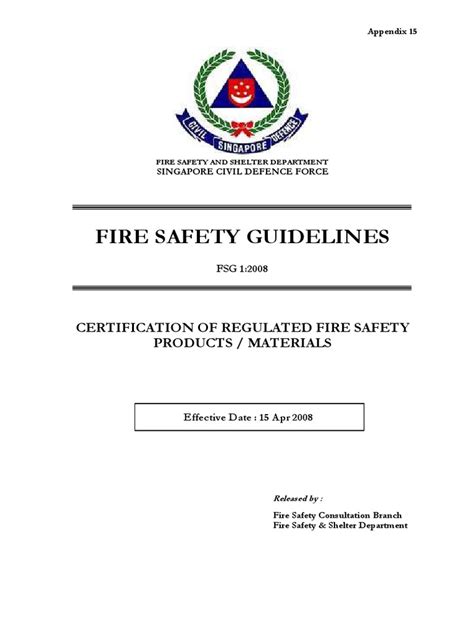 Appendix 15

CIVIL SINGAPORE DEFENCE

FIRE SAFETY AND SHELTER DEPARTMENT
SINGAPORE CIVIL DEFENCE FORCE

FIRE SAFETY GUIDELINES

FSG 1:2008

CERTIFICATION OF REGULATED FIRE SAFETY PRODUCTS / MATERIALS

Effective Date : 15 Apr 2008

Released by :

Fire Safety Consultation Branch
Fire Safety & Shelter Department